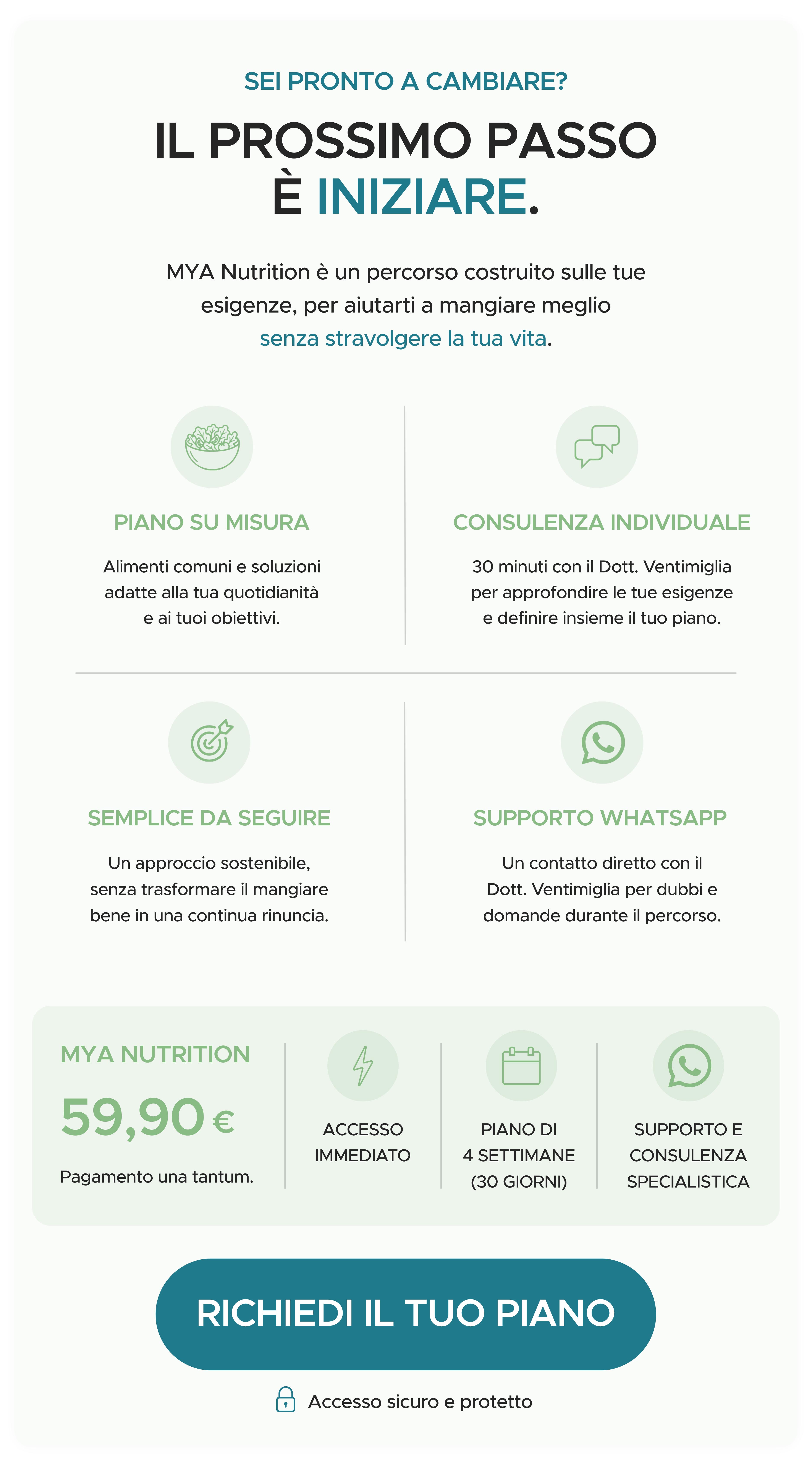 SEI PRONTO A CAMBIARE?

IL PROSSIMO PASSO
È INIZIARE.

MYA Nutrition è un percorso costruito sulle tue esigenze, per aiutarti a mangiare meglio senza stravolgere la tua vita.

PIANO SU MISURA

Alimenti comuni e soluzioni adatte alla tua quotidianità e ai tuoi obiettivi.

CONSULENZA INDIVIDUALE

30 minuti con il Dott. Ventimiglia per approfondire le tue esigenze e definire insieme il tuo piano.

SEMPLICE DA SEGUIRE

Un approccio sostenibile, senza trasformare il mangiare bene in una continua rinuncia.

SUPPORTO WHATSAPP

Un contatto diretto con il Dott. Ventimiglia per dubbi e domande durante il percorso.

MYA NUTRITION

59,90 €

Pagamento una tantum.

ACCESSO IMMEDIATO

PIANO DI 4 SETTIMANE (30 GIORNI)

SUPPORTO E CONSULENZA SPECIALISTICA

RICHIEDI IL TUO PIANO

Accesso sicuro e protetto